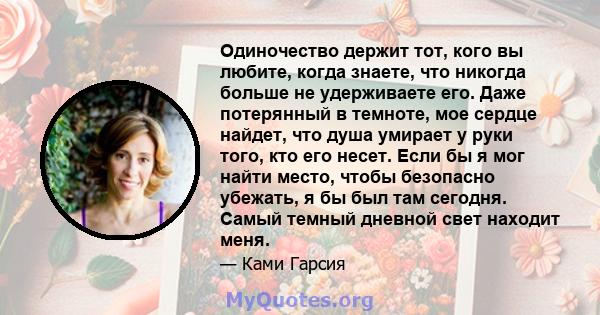 Одиночество держит тот, кого вы любите, когда знаете, что никогда больше не удерживаете его. Даже потерянный в темноте, мое сердце найдет, что душа умирает у руки того, кто его несет. Если бы я мог найти место, чтобы безопасно убежать, я бы был там сегодня. Самый темный дневной свет находит меня.

— Ками Гарсия

MyQuotes.org